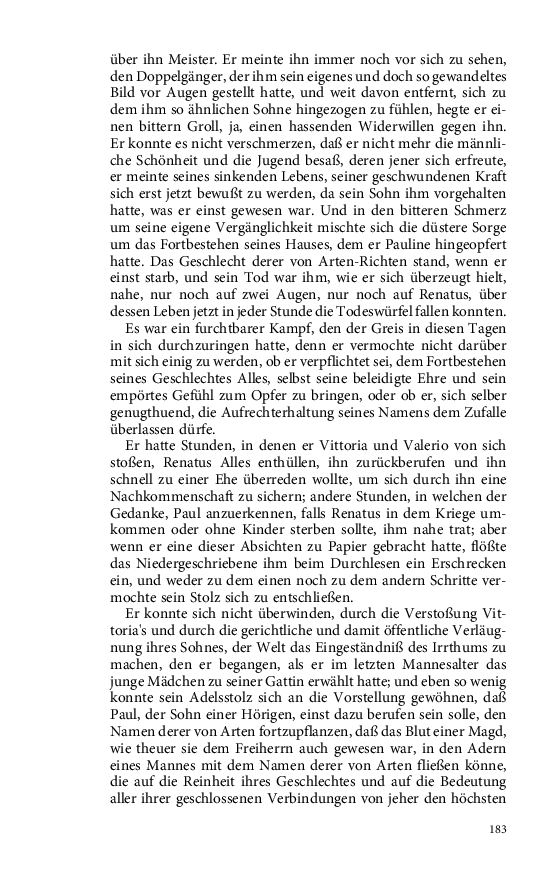 über ihn Meister. Er meinte ihn immer noch vor sich zu sehen, den Doppelgänger, der ihm sein eigenes und doch so gewandeltes Bild vor Augen gestellt hatte, und weit davon entfernt, sich zu dem ihm so ähnlichen Sohne hingezogen zu fühlen, hegte er einen bittern Groll, ja, einen hassenden Widerwillen gegen ihn. Er konnte es nicht verschmerzen, daß er nicht mehr die männliche Schönheit und die Jugend besaß, deren jener sich erfreute, er meinte seines sinkenden Lebens, seiner geschwundenen Kraft sich erst jetzt bewußt zu werden, da sein Sohn ihm vorgehalten hatte, was er einst gewesen war. Und in den bitteren Schmerz um seine eigene Vergänglichkeit mischte sich die düstere Sorge um das Fortbestehen seines Hauses, dem er Pauline hingeopfert hatte. Das Geschlecht derer von Arten-Richten stand, wenn er einst starb, und sein Tod war ihm, wie er sich überzeugt hielt, nahe, nur noch auf zwei Augen, nur noch auf Renatus, über dessen Leben jetzt in jeder Stunde die Todeswürfel fallen konnten.
Es war ein furchtbarer Kampf, den der Greis in diesen Tagen in sich durchzuringen hatte, denn er vermochte nicht darüber mit sich einig zu werden, ob er verpflichtet sei, dem Fortbestehen seines Geschlechtes Alles, selbst seine beleidigte Ehre und sein empörtes Gefühl zum Opfer zu bringen, oder ob er, sich selber genugthuend, die Aufrechterhaltung seines Namens dem Zufalle überlassen dürfe.
Er hatte Stunden, in denen er Vittoria und Valerio von sich stoßen, Renatus Alles enthüllen, ihn zurückberufen und ihn schnell zu einer Ehe überreden wollte, um sich durch ihn eine Nachkommenschaft zu sichern; andere Stunden, in welchen der Gedanke, Paul anzuerkennen, falls Renatus in dem Kriege umkommen oder ohne Kinder sterben sollte, ihm nahe trat; aber wenn er eine dieser Absichten zu Papier gebracht hatte, flößte das Niedergeschriebene ihm beim Durchlesen ein Erschrecken ein, und weder zu dem einen noch zu dem andern Schritte vermochte sein Stolz sich zu entschließen.
Er konnte sich nicht überwinden, durch die Verstoßung Vittoria's und durch die gerichtliche und damit öffentliche Verläugnung ihres Sohnes, der Welt das Eingeständniß des Irrthums zu machen, den er begangen, als er im letzten Mannesalter das junge Mädchen zu seiner Gattin erwählt hatte; und eben so wenig konnte sein Adelsstolz sich an die Vorstellung gewöhnen, daß Paul, der Sohn einer Hörigen, einst dazu berufen sein solle, den Namen derer von Arten fortzupflanzen, daß das Blut einer Magd, wie theuer sie dem Freiherrn auch gewesen war, in den Adern eines Mannes mit dem Namen derer von Arten fließen könne, die auf die Reinheit ihres Geschlechtes und auf die Bedeutung aller ihrer geschlossenen Verbindungen von jeher den höchsten

183